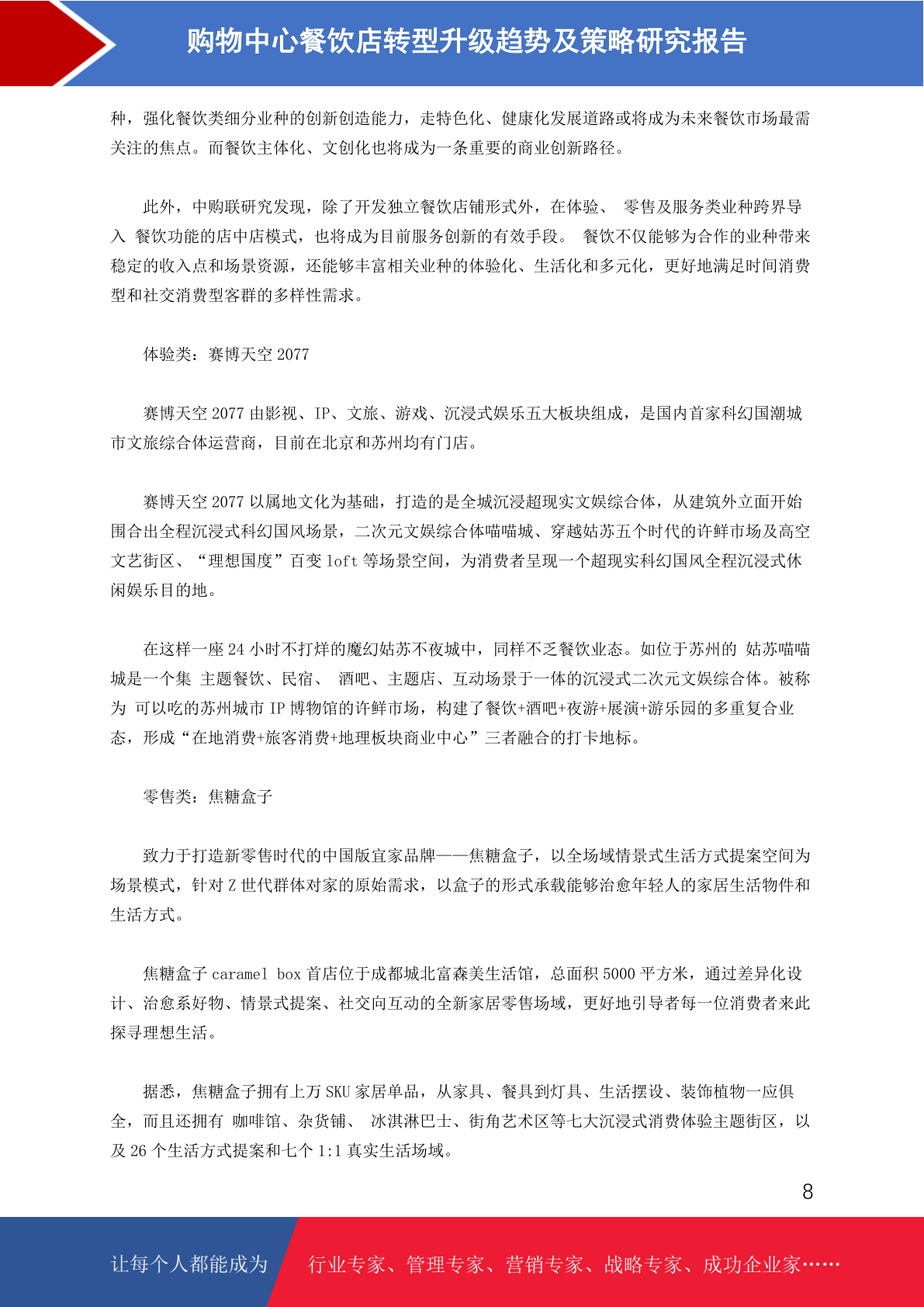 购物中心餐饮店转型升级趋势及策略研究报告

种，强化餐饮类细分业种的创新创造能力，走特色化、健康化发展道路或将成为未来餐饮市场最需关注的焦点。而餐饮主体化、文创化也将成为一条重要的商业创新路径。

此外，中购联研究发现，除了开发独立餐饮店铺形式外，在体验、 零售及服务类业种跨界导入 餐饮功能的店中店模式，也将成为目前服务创新的有效手段。 餐饮不仅能够为合作的业种带来稳定的收入点和场景资源，还能够丰富相关业种的体验化、生活化和多元化，更好地满足时间消费型和社交消费型客群的多样性需求。

体验类：赛博天空 2077

赛博天空 2077 由影视、IP、文旅、游戏、沉浸式娱乐五大板块组成，是国内首家科幻国潮城市文旅综合体运营商，目前在北京和苏州均有门店。

赛博天空 2077 以属地文化为基础，打造的是全城沉浸超现实文娱综合体，从建筑外立面开始围合出全程沉浸式科幻国风场景，二次元文娱综合体喵喵城、穿越姑苏五个时代的许鲜市场及高空文艺街区、“理想国度”百变 loft 等场景空间，为消费者呈现一个超现实科幻国风全程沉浸式休闲娱乐目的地。

在这样一座 24 小时不打烊的魔幻姑苏不夜城中，同样不乏餐饮业态。如位于苏州的 姑苏喵喵城是一个集 主题餐饮、民宿、 酒吧、主题店、互动场景于一体的沉浸式二次元文娱综合体。被称为 可以吃的苏州城市 IP 博物馆的许鲜市场，构建了餐饮+酒吧+夜游+展演+游乐园的多重复合业态，形成“在地消费+旅客消费+地理板块商业中心”三者融合的打卡地标。

零售类：焦糖盒子

致力于打造新零售时代的中国版宜家品牌——焦糖盒子，以全场域情景式生活方式提案空间为场景模式，针对 Z 世代群体对家的原始需求，以盒子的形式承载能够治愈年轻人的家居生活物件和生活方式。

焦糖盒子 caramel box 首店位于成都城北富森美生活馆，总面积 5000 平方米，通过差异化设计、治愈系好物、情景式提案、社交向互动的全新家居零售场域，更好地引导者每一位消费者来此探寻理想生活。

据悉，焦糖盒子拥有上万 SKU 家居单品，从家具、餐具到灯具、生活摆设、装饰植物一应俱全，而且还拥有 咖啡馆、杂货铺、 冰淇淋巴士、街角艺术区等七大沉浸式消费体验主题街区，以及 26 个生活方式提案和七个 1:1 真实生活场域。

8

让每个人都能成为 行业专家、管理专家、营销专家、战略专家、成功企业家……